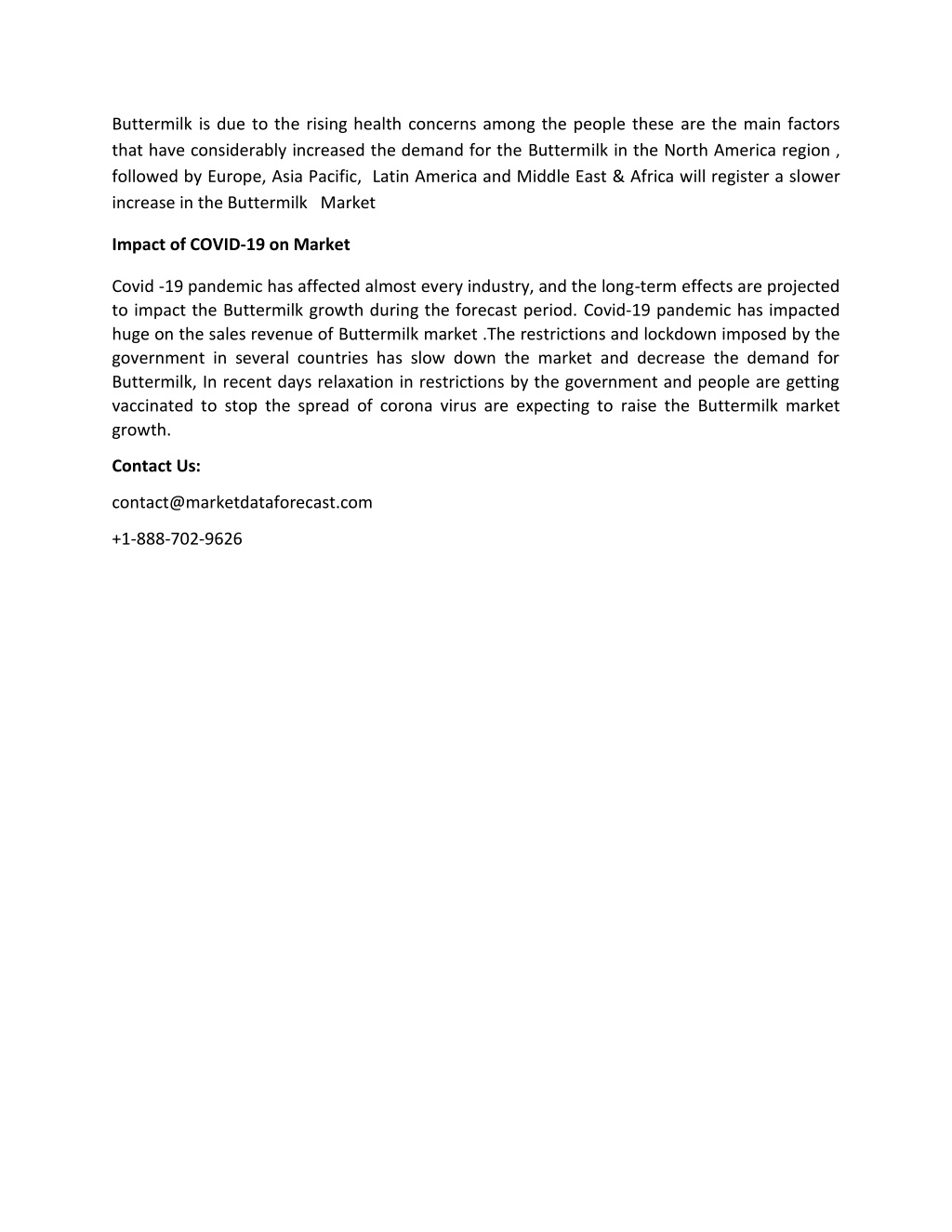 Buttermilk is due to the rising health concerns among the people these are the main factors that have considerably increased the demand for the Buttermilk in the North America region , followed by Europe, Asia Pacific, Latin America and Middle East & Africa will register a slower increase in the Buttermilk Market

Impact of COVID-19 on Market

Covid -19 pandemic has affected almost every industry, and the long-term effects are projected to impact the Buttermilk growth during the forecast period. Covid-19 pandemic has impacted huge on the sales revenue of Buttermilk market .The restrictions and lockdown imposed by the government in several countries has slow down the market and decrease the demand for Buttermilk, In recent days relaxation in restrictions by the government and people are getting vaccinated to stop the spread of corona virus are expecting to raise the Buttermilk market growth.

Contact Us:

contact@marketdataforecast.com

+1-888-702-9626